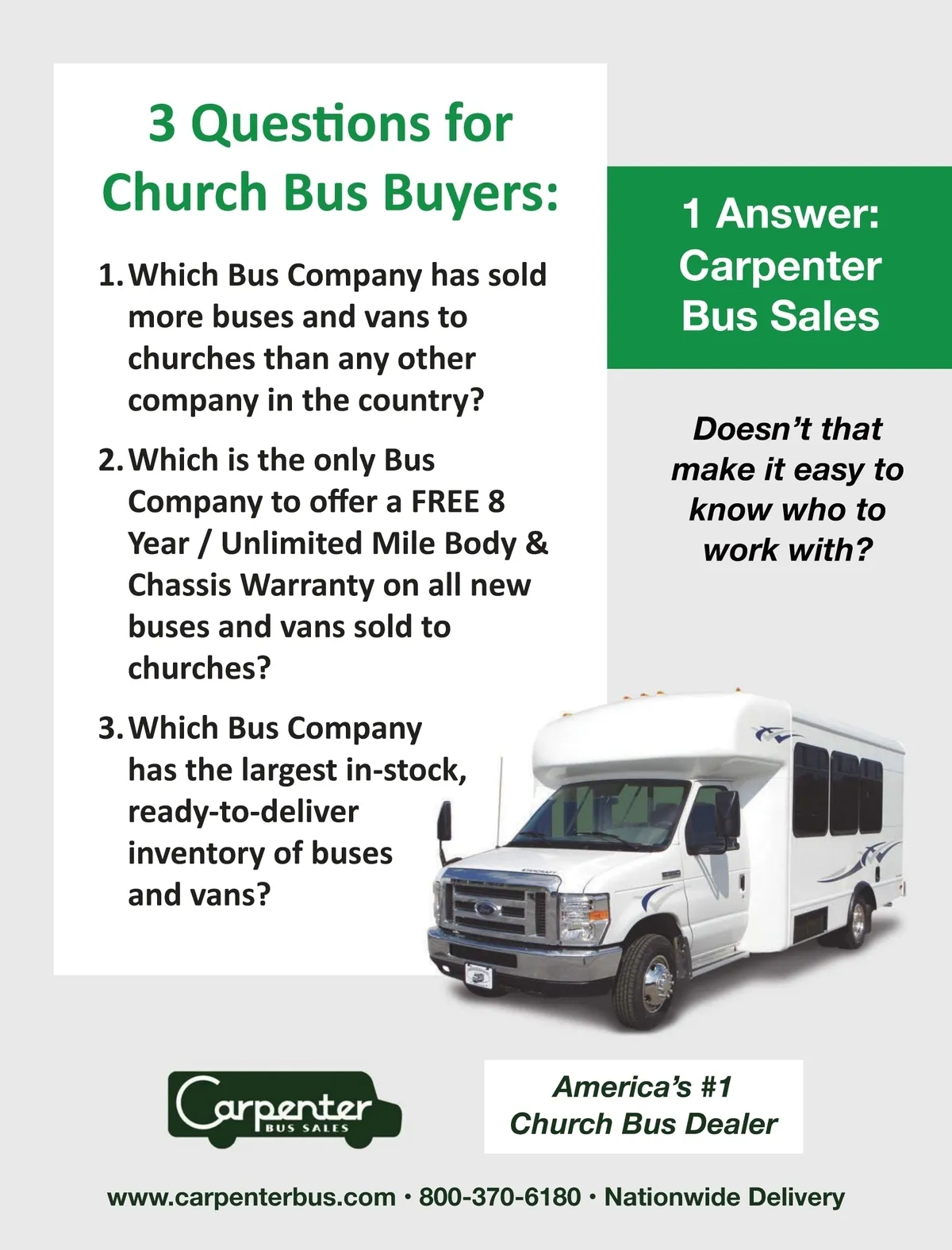 3 Questions for Church Bus Buyers:

1. Which Bus Company has sold more buses and vans to churches than any other company in the country?

2. Which is the only Bus Company to offer a FREE 8 Year / Unlimited Mile Body & Chassis Warranty on all new buses and vans sold to churches?

3. Which Bus Company has the largest in-stock, ready-to-deliver inventory of buses and vans?

1 Answer: Carpenter Bus Sales

Doesn't that make it easy to know who to work with?

Carpenter
BUS SALES

America's #1 Church Bus Dealer

www.carpenterbus.com • 800-370-6180 • Nationwide Delivery